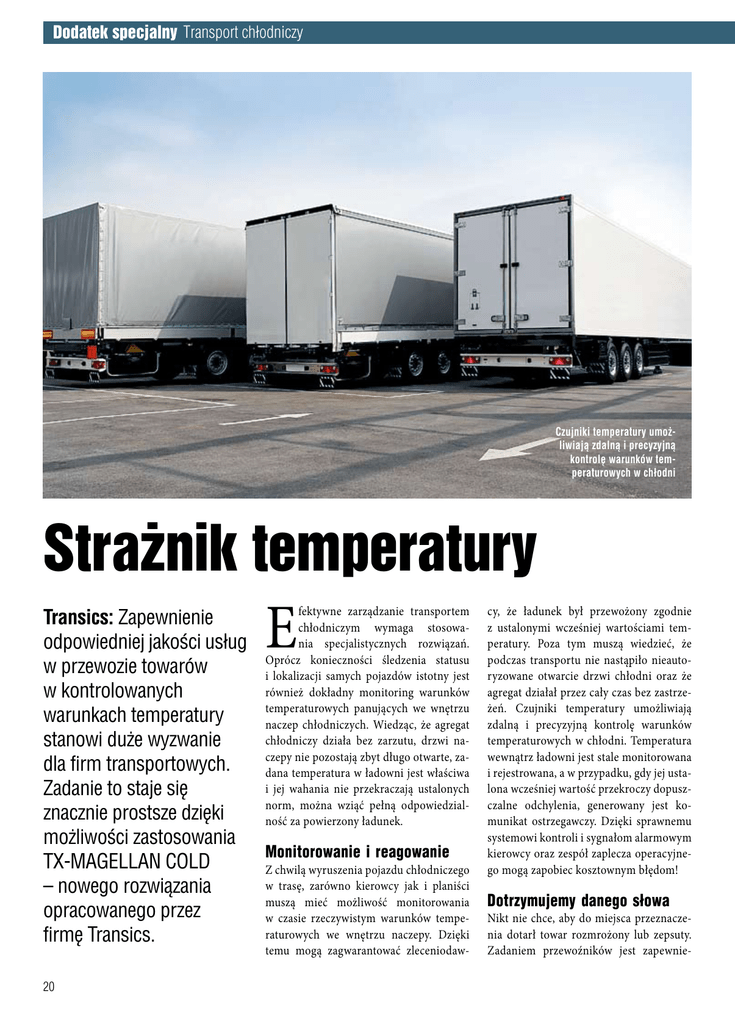 Dodatek specjalny Transport chłodniczy

Czujniki temperatury umożliwiają zdalną i precyzyjną kontrolę warunków temperaturowych w chłodni

Strażnik temperatury

Transics: Zapewnienie odpowiedniej jakości usług w przewozie towarów w kontrolowanych warunkach temperatury stanowi duże wyzwanie dla firm transportowych. Zadanie to staje się znacznie prostsze dzięki możliwości zastosowania TX-MAGELLAN COLD – nowego rozwiązania opracowanego przez firmę Transics.

Efektywne zarządzanie transportem chłodniczym wymaga stosowania specjalistycznych rozwiązań. Oprócz konieczności śledzenia statusu i lokalizacji samych pojazdów istotny jest również dokładny monitoring warunków temperaturowych panujących we wnętrzu naczep chłodniczych. Wiedząc, że agregat chłodniczy działa bez zarzutu, drzwi naczepy nie pozostają zbyt długo otwarte, zadana temperatura w ładowni jest właściwa i jej wahania nie przekraczają ustalonych norm, można wziąć pełną odpowiedzialność za powierzony ładunek.

Monitorowanie i reagowanie
Z chwilą wyruszenia pojazdu chłodniczego w trasę, zarówno kierowcy jak i planiści muszą mieć możliwość monitorowania w czasie rzeczywistym warunków temperaturowych we wnętrzu naczepy. Dzięki temu mogą zagwarantować zleceniodawcy, że ładunek był przewożony zgodnie z ustalonymi wcześniej wartościami temperatury. Poza tym muszą wiedzieć, że podczas transportu nie nastąpiło nieautoryzowane otwarcie drzwi chłodni oraz że agregat działał przez cały czas bez zastrzeżeń. Czujniki temperatury umożliwiają zdalną i precyzyjną kontrolę warunków temperaturowych w chłodni. Temperatura wewnątrz ładowni jest stale monitorowana i rejestrowana, a w przypadku, gdy jej ustalona wcześniej wartość przekroczy dopuszczalne odchylenia, generowany jest komunikat ostrzegawczy. Dzięki sprawnemu systemowi kontroli i sygnałom alarmowym kierowcy oraz zespół zaplecza operacyjnego mogą zapobiec kosztownym błędom!

Dotrzymujemy danego słowa
Nikt nie chce, aby do miejsca przeznaczenia dotarł towar rozmrożony lub zepsuty. Zadaniem przewoźników jest zapewnie-

20